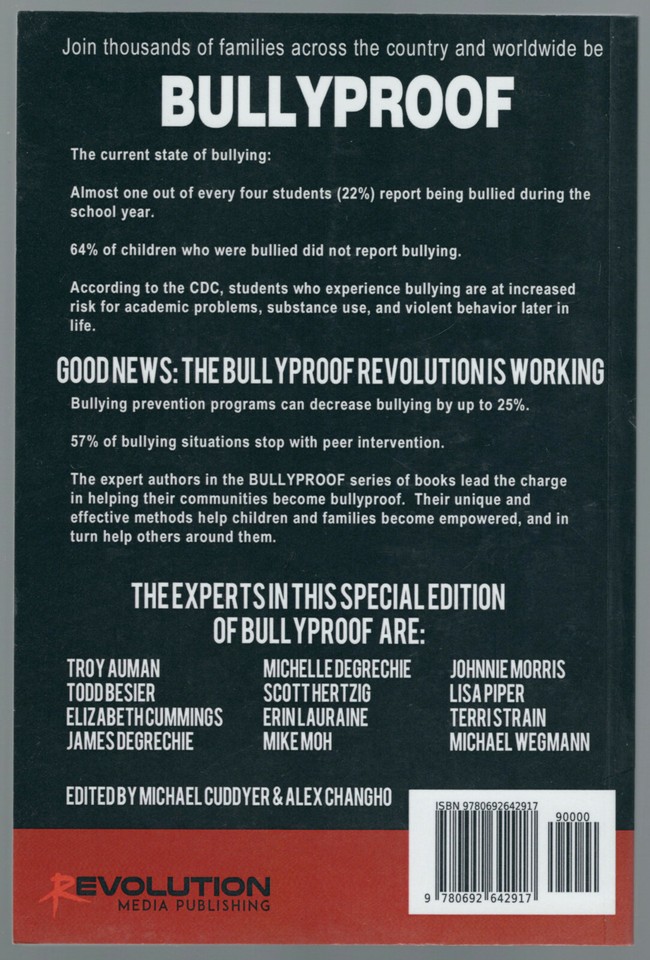 Join thousands of families across the country and worldwide be

BULLYPROOF

The current state of bullying:

Almost one out of every four students (22%) report being bullied during the school year.

64% of children who were bullied did not report bullying.

According to the CDC, students who experience bullying are at increased risk for academic problems, substance use, and violent behavior later in life.

GOOD NEWS: THE BULLYPROOF REVOLUTION IS WORKING

Bullying prevention programs can decrease bullying by up to 25%.

57% of bullying situations stop with peer intervention.

The expert authors in the BULLYPROOF series of books lead the charge in helping their communities become bullyproof. Their unique and effective methods help children and families become empowered, and in turn help others around them.

THE EXPERTS IN THIS SPECIAL EDITION OF BULLYPROOF ARE:

TROY AUMAN
TODD BESIER
ELIZABETH CUMMINGS
JAMES DEGRECHIE

MICHELLE DEGRECHIE
SCOTT HERTZIG
ERIN LAURAINE
MIKE MOH

JOHNNIE MORRIS
LISA PIPER
TERRI STRAIN
MICHAEL WEGMANN

EDITED BY MICHAEL CUDDYER & ALEX CHANGHO

ISBN 9780692642917

90000

9 780692 642917

REVOLUTION
MEDIA PUBLISHING